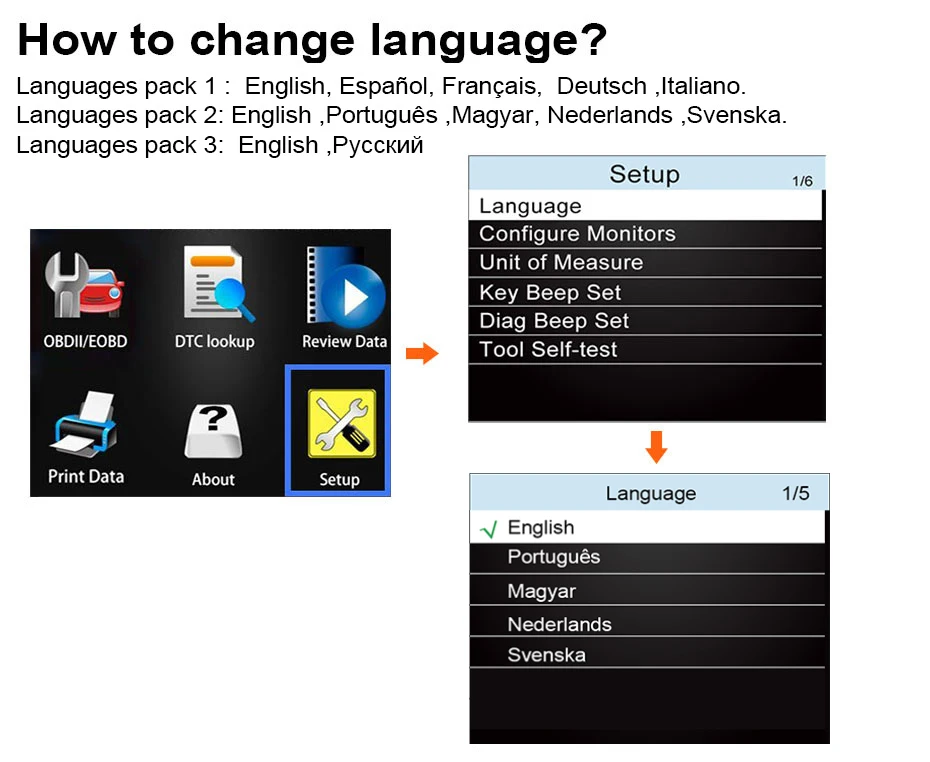 How to change language?

Languages pack 1 : English, Español, Français, Deutsch ,Italiano.
Languages pack 2: English ,Português ,Magyar, Nederlands ,Svenska.
Languages pack 3: English ,Русский

OBDII/EOBD
DTC lookup
Review Data
Print Data
About
Setup

Setup 1/6
Language
Configure Monitors
Unit of Measure
Key Beep Set
Diag Beep Set
Tool Self-test

Language 1/5
√ English
Português
Magyar
Nederlands
Svenska